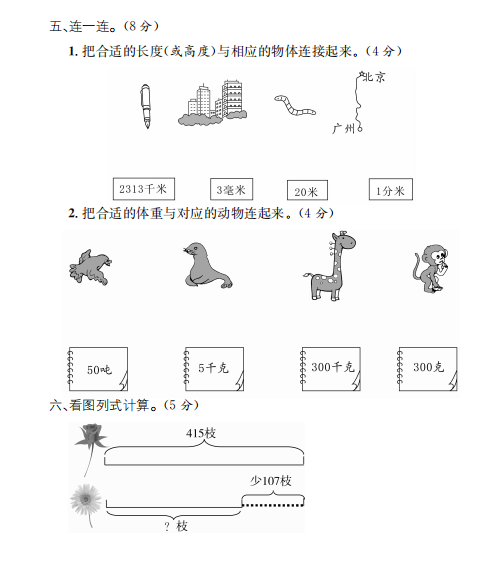 五、连一连。(8 分)

1. 把合适的长度(或高度)与相应的物体连接起来。(4 分)

北京

广州

2313千米

3毫米

20米

1分米

2. 把合适的体重与对应的动物连起来。(4 分)

50吨

5千克

300千克

300克

六、看图列式计算。(5 分)

415枝

少107枝

? 枝